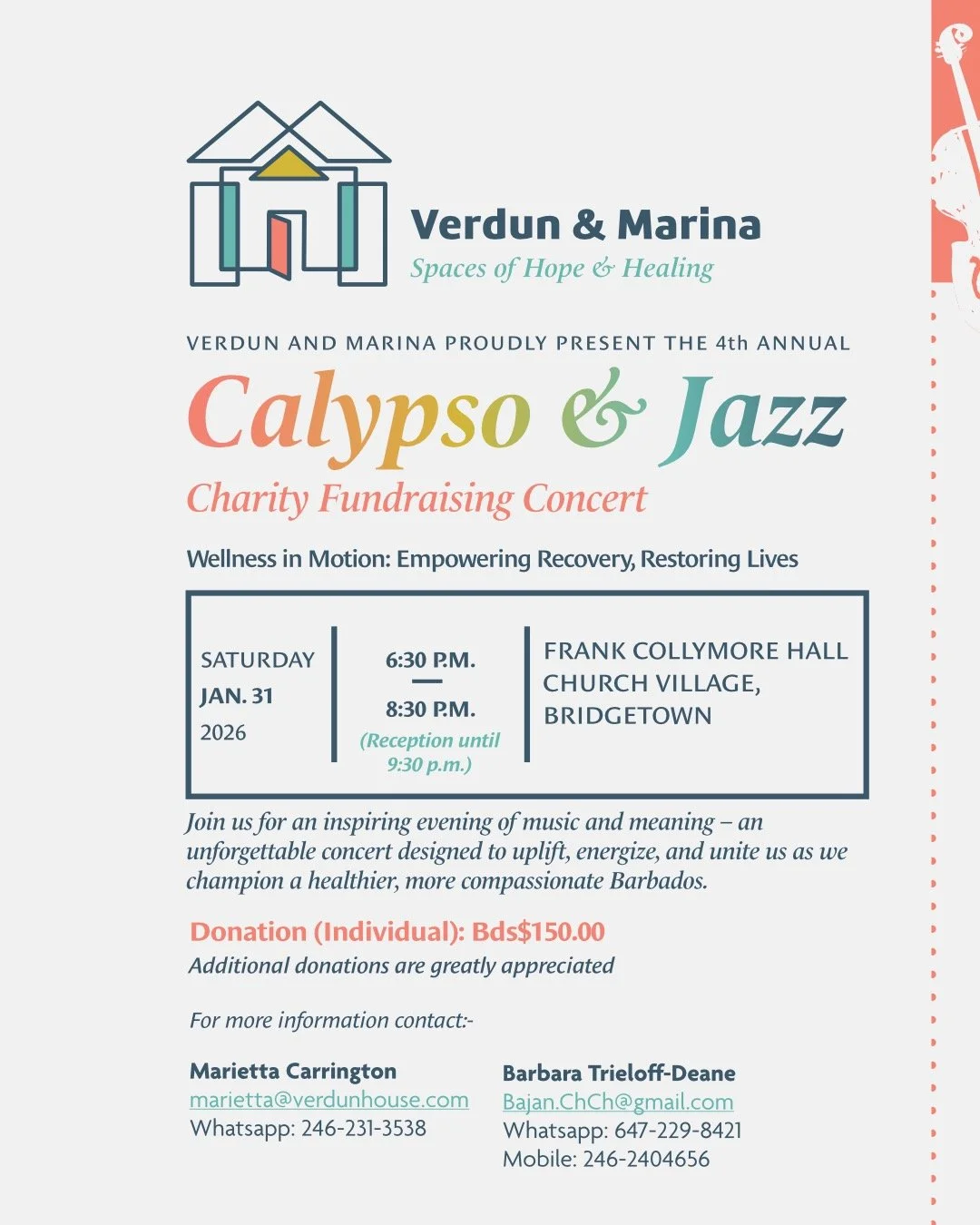 Verdun & Marina
Spaces of Hope & Healing

VERDUN AND MARINA PROUDLY PRESENT THE 4th ANNUAL

Calypso & Jazz
Charity Fundraising Concert

Wellness in Motion: Empowering Recovery, Restoring Lives

SATURDAY
JAN. 31
2026

6:30 P.M.
—
8:30 P.M.
(Reception until 9:30 p.m.)

FRANK COLLYMORE HALL
CHURCH VILLAGE,
BRIDGETOWN

Join us for an inspiring evening of music and meaning – an unforgettable concert designed to uplift, energize, and unite us as we champion a healthier, more compassionate Barbados.

Donation (Individual): Bds$150.00
Additional donations are greatly appreciated

For more information contact:-

Marietta Carrington
marietta@verdunhouse.com
Whatsapp: 246-231-3538

Barbara Trieloff-Deane
Bajan.ChCh@gmail.com
Whatsapp: 647-229-8421
Mobile: 246-2404656